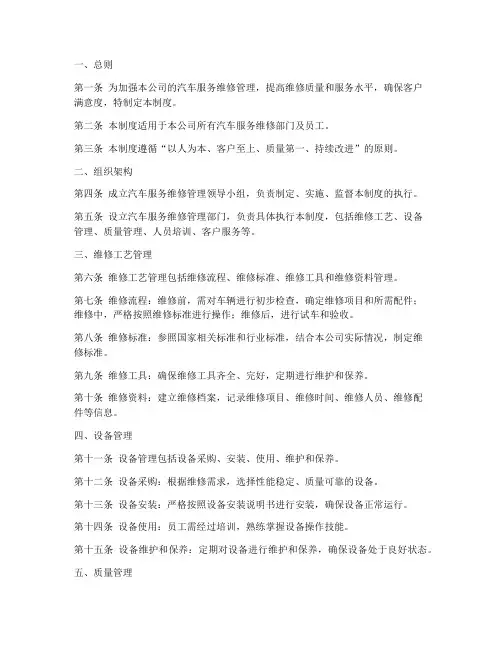 一、总则

第一条 为加强本公司的汽车服务维修管理，提高维修质量和服务水平，确保客户满意度，特制定本制度。

第二条 本制度适用于本公司所有汽车服务维修部门及员工。

第三条 本制度遵循“以人为本、客户至上、质量第一、持续改进”的原则。

二、组织架构

第四条 成立汽车服务维修管理领导小组，负责制定、实施、监督本制度的执行。

第五条 设立汽车服务维修管理部门，负责具体执行本制度，包括维修工艺、设备管理、质量管理、人员培训、客户服务等。

三、维修工艺管理

第六条 维修工艺管理包括维修流程、维修标准、维修工具和维修资料管理。

第七条 维修流程：维修前，需对车辆进行初步检查，确定维修项目和所需配件；维修中，严格按照维修标准进行操作；维修后，进行试车和验收。

第八条 维修标准：参照国家相关标准和行业标准，结合本公司实际情况，制定维修标准。

第九条 维修工具：确保维修工具齐全、完好，定期进行维护和保养。

第十条 维修资料：建立维修档案，记录维修项目、维修时间、维修人员、维修配件等信息。

四、设备管理

第十一条 设备管理包括设备采购、安装、使用、维护和保养。

第十二条 设备采购：根据维修需求，选择性能稳定、质量可靠的设备。

第十三条 设备安装：严格按照设备安装说明书进行安装，确保设备正常运行。

第十四条 设备使用：员工需经过培训，熟练掌握设备操作技能。

第十五条 设备维护和保养：定期对设备进行维护和保养，确保设备处于良好状态。

五、质量管理